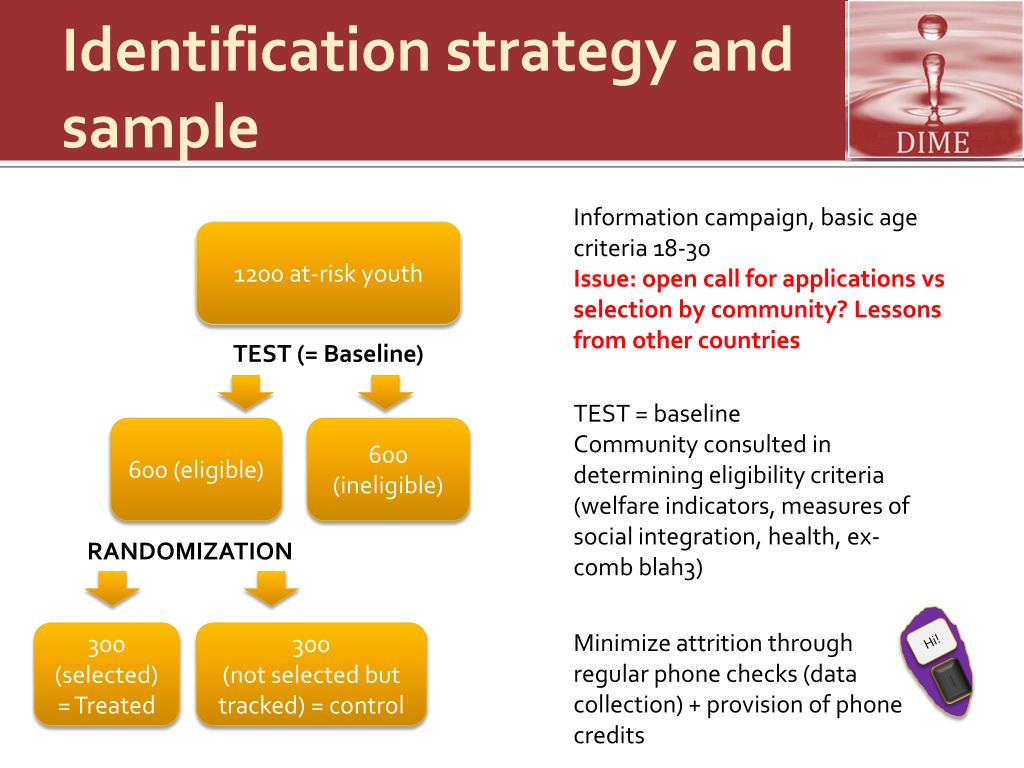 Identification strategy and sample

DIME

1200 at-risk youth

TEST (= Baseline)

600 (eligible)

600 (ineligible)

RANDOMIZATION

300 (selected) = Treated

300 (not selected but tracked) = control

Information campaign, basic age criteria 18-30
Issue: open call for applications vs selection by community? Lessons from other countries

TEST = baseline
Community consulted in determining eligibility criteria (welfare indicators, measures of social integration, health, ex-comb blah3)

Minimize attrition through regular phone checks (data collection) + provision of phone credits

Hi!